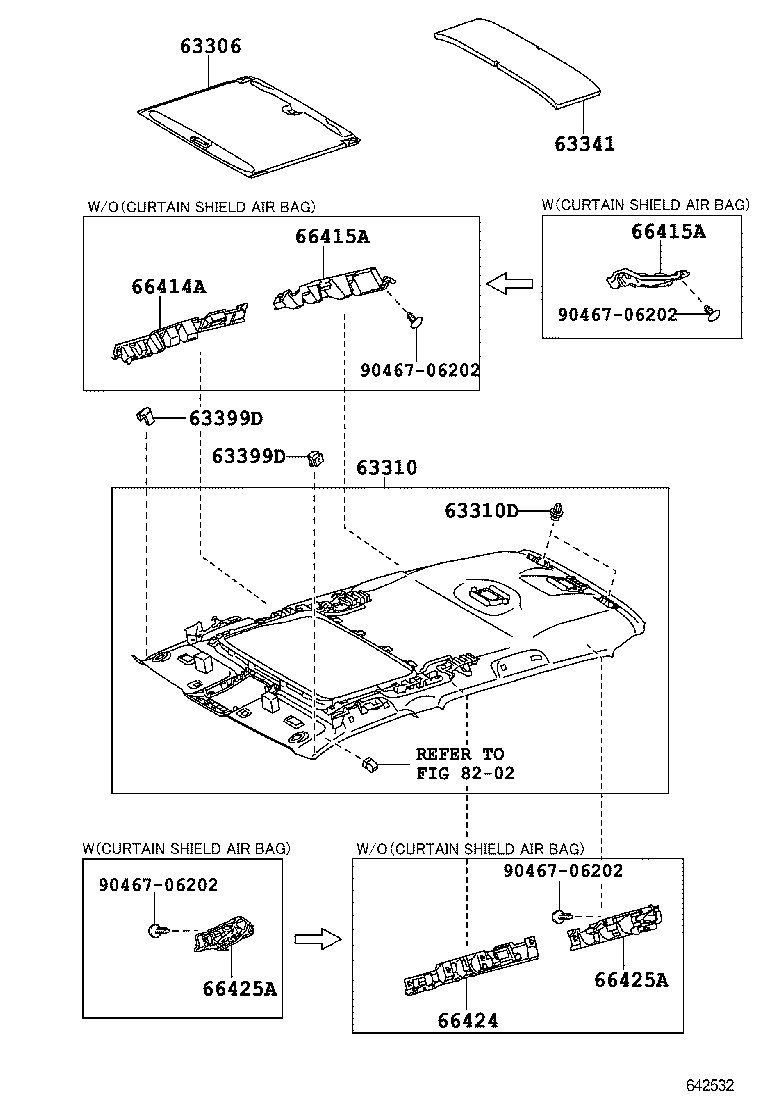 63306

63341

W/O(CURTAIN SHIELD AIR BAG)

66415A

66414A

90467-06202

W(CURTAIN SHIELD AIR BAG)

66415A

90467-06202

63399D

63399D

63310

63310D

REFER TO
FIG 82-02

W(CURTAIN SHIELD AIR BAG)

90467-06202

66425A

W/O(CURTAIN SHIELD AIR BAG)

90467-06202

66425A

66424

642532